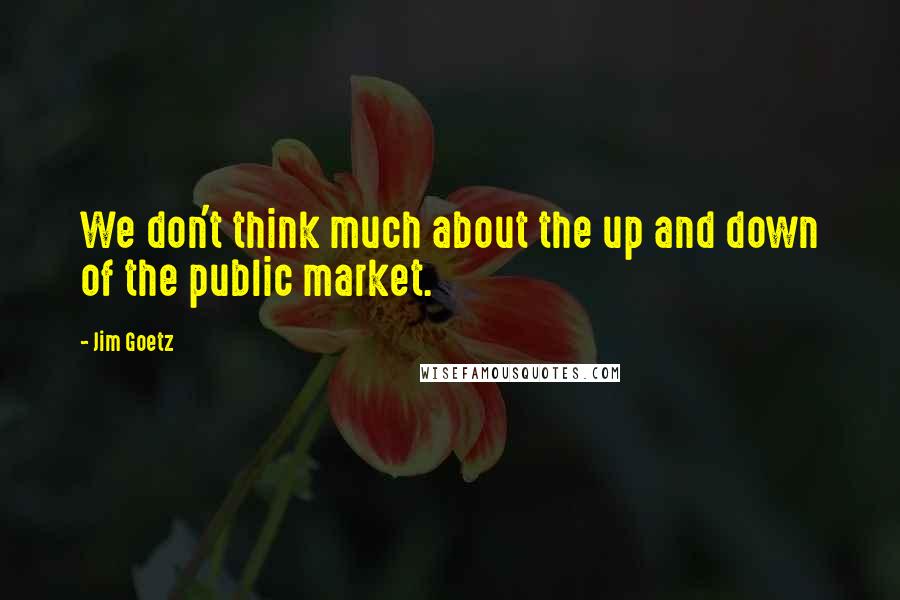 We don't think much about the up and down of the public market.

- Jim Goetz

WISEFAMOUSQUOTES.COM